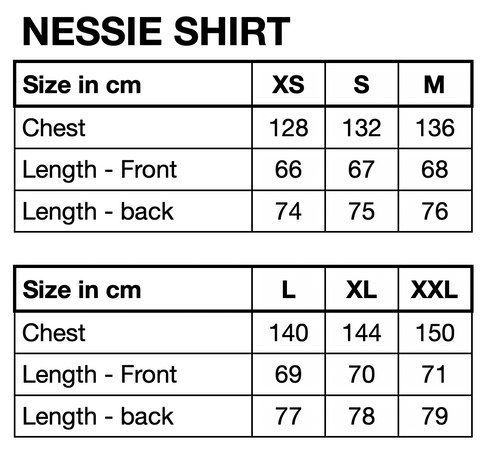 NESSIE SHIRT

| Size in cm | XS | S | M |
|---|---|---|---|
| Chest | 128 | 132 | 136 |
| Length - Front | 66 | 67 | 68 |
| Length - back | 74 | 75 | 76 |

| Size in cm | L | XL | XXL |
|---|---|---|---|
| Chest | 140 | 144 | 150 |
| Length - Front | 69 | 70 | 71 |
| Length - back | 77 | 78 | 79 |